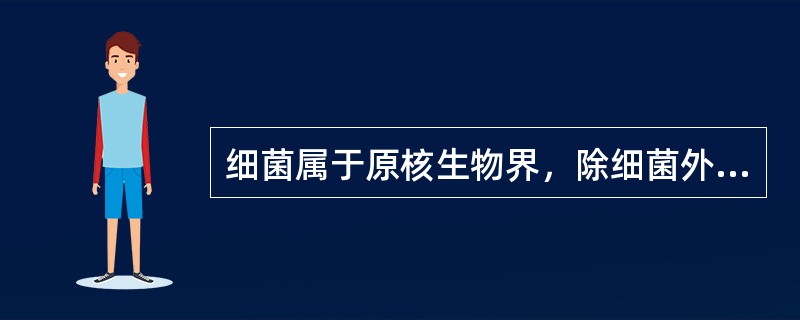 细菌属于原核生物界，除细菌外...